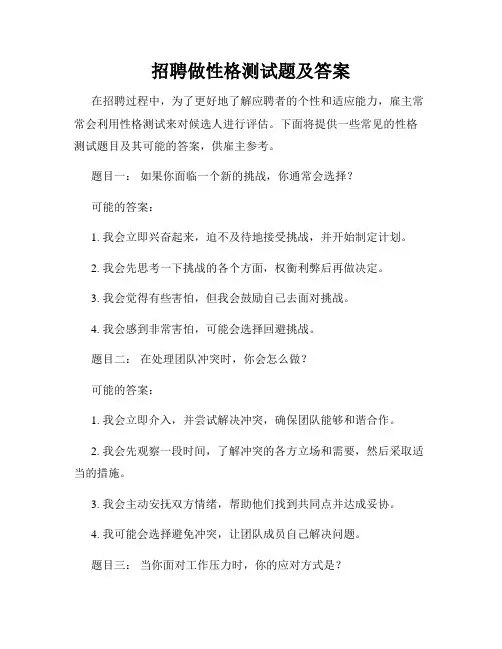 招聘做性格测试题及答案

在招聘过程中，为了更好地了解应聘者的个性和适应能力，雇主常常会利用性格测试来对候选人进行评估。下面将提供一些常见的性格测试题目及其可能的答案，供雇主参考。

题目一： 如果你面临一个新的挑战，你通常会选择？

可能的答案：

1. 我会立即兴奋起来，迫不及待地接受挑战，并开始制定计划。

2. 我会先思考一下挑战的各个方面，权衡利弊后再做决定。

3. 我会觉得有些害怕，但我会鼓励自己去面对挑战。

4. 我会感到非常害怕，可能会选择回避挑战。

题目二： 在处理团队冲突时，你会怎么做？

可能的答案：

1. 我会立即介入，并尝试解决冲突，确保团队能够和谐合作。

2. 我会先观察一段时间，了解冲突的各方立场和需要，然后采取适当的措施。

3. 我会主动安抚双方情绪，帮助他们找到共同点并达成妥协。

4. 我可能会选择避免冲突，让团队成员自己解决问题。

题目三： 当你面对工作压力时，你的应对方式是？